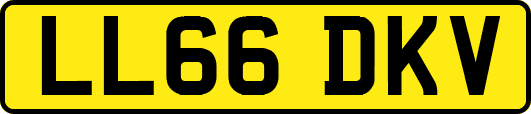 LL66 DKV